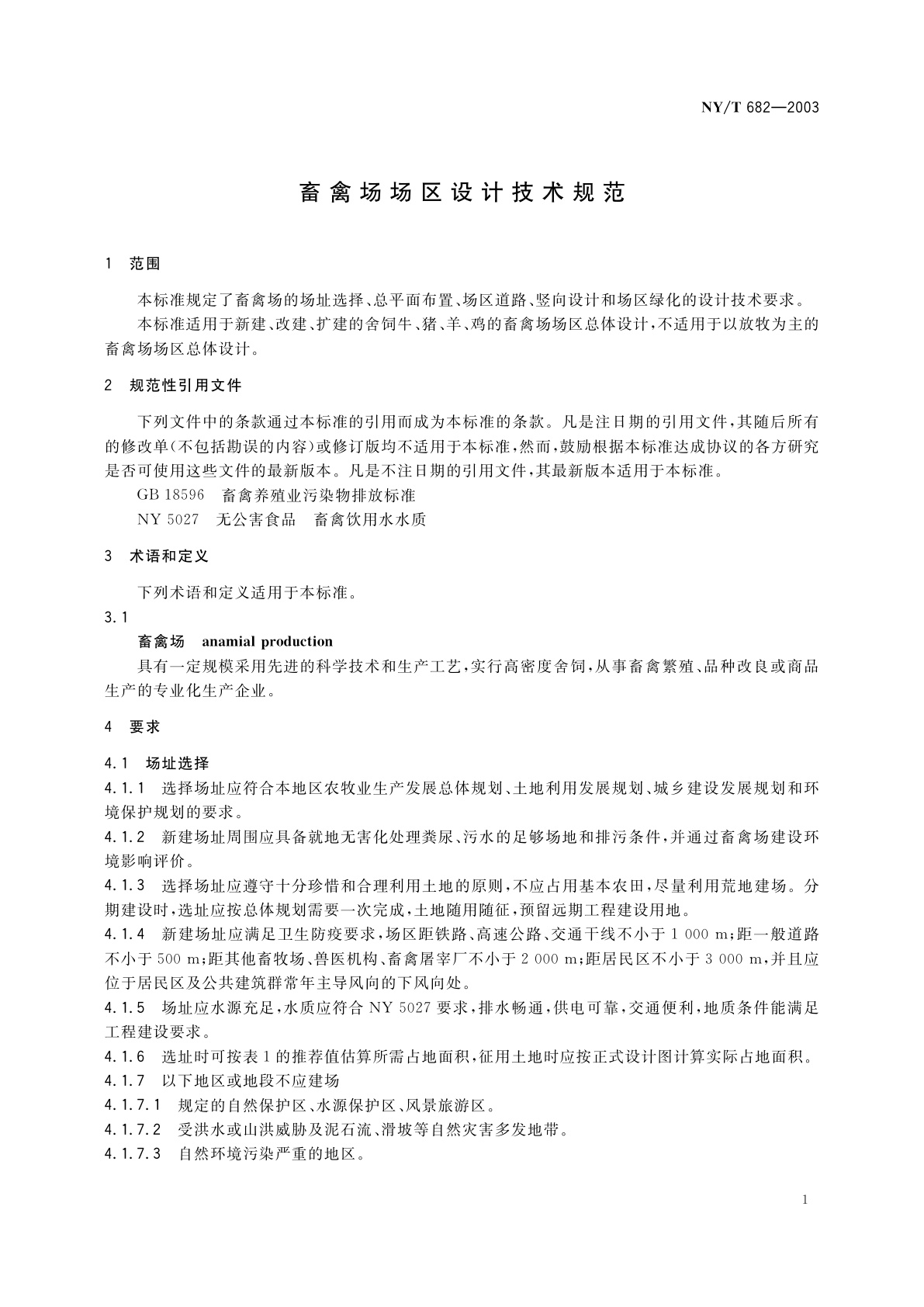 NY/T 682—2003

畜禽场场区设计技术规范

1 范围

本标准规定了畜禽场的场址选择、总平面布置、场区道路、竖向设计和场区绿化的设计技术要求。

本标准适用于新建、改建、扩建的舍饲牛、猪、羊、鸡的畜禽场场区总体设计，不适用于以放牧为主的畜禽场场区总体设计。

2 规范性引用文件

下列文件中的条款通过本标准的引用而成为本标准的条款。凡是注日期的引用文件，其随后所有的修改单(不包括勘误的内容)或修订版均不适用于本标准，然而，鼓励根据本标准达成协议的各方研究是否可使用这些文件的最新版本。凡是不注日期的引用文件，其最新版本适用于本标准。

GB 18596 畜禽养殖业污染物排放标准

NY 5027 无公害食品 畜禽饮用水水质

3 术语和定义

下列术语和定义适用于本标准。

3.1

畜禽场 anamial production

具有一定规模采用先进的科学技术和生产工艺，实行高密度舍饲，从事畜禽繁殖、品种改良或商品生产的专业化生产企业。

4 要求

4.1 场址选择

4.1.1 选择场址应符合本地区农牧业生产发展总体规划、土地利用发展规划、城乡建设发展规划和环境保护规划的要求。

4.1.2 新建场址周围应具备就地无害化处理粪尿、污水的足够场地和排污条件，并通过畜禽场建设环境影响评价。

4.1.3 选择场址应遵守十分珍惜和合理利用土地的原则，不应占用基本农田，尽量利用荒地建场。分期建设时，选址应按总体规划需要一次完成，土地随用随征，预留远期工程建设用地。

4.1.4 新建场址应满足卫生防疫要求，场区距铁路、高速公路、交通干线不小于 1 000 m；距一般道路不小于 500 m；距其他畜牧场、兽医机构、畜禽屠宰厂不小于 2 000 m；距居民区不小于 3 000 m，并且应位于居民区及公共建筑群常年主导风向的下风向处。

4.1.5 场址应水源充足，水质应符合 NY 5027 要求，排水畅通，供电可靠，交通便利，地质条件能满足工程建设要求。

4.1.6 选址时可按表 1 的推荐值估算所需占地面积，征用土地时应按正式设计图计算实际占地面积。

4.1.7 以下地区或地段不应建场

4.1.7.1 规定的自然保护区、水源保护区、风景旅游区。

4.1.7.2 受洪水或山洪威胁及泥石流、滑坡等自然灾害多发地带。

4.1.7.3 自然环境污染严重的地区。

1